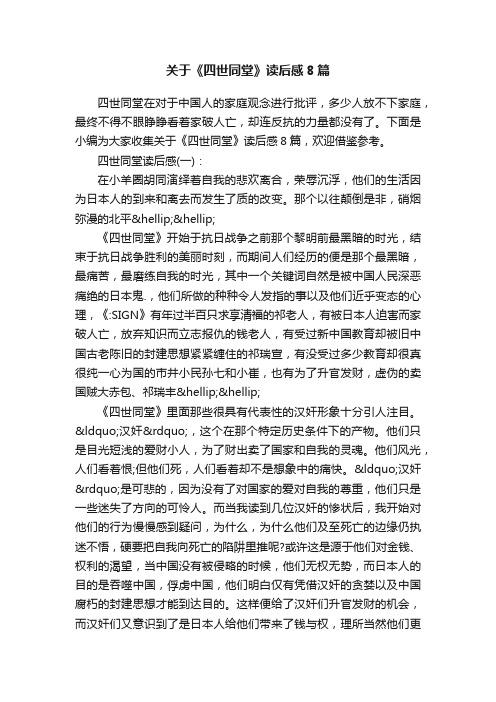 关于《四世同堂》读后感 8 篇

四世同堂在对于中国人的家庭观念进行批评，多少人放不下家庭，最终不得不眼睁睁看着家破人亡，却连反抗的力量都没有了。下面是小编为大家收集关于《四世同堂》读后感 8 篇，欢迎借鉴参考。

四世同堂读后感(一)：

在小羊圈胡同演绎着自我的悲欢离合，荣辱沉浮，他们的生活因为日本人的到来和离去而发生了质的改变。那个以往颠倒是非，硝烟弥漫的北平&hellip;&hellip;

《四世同堂》开始于抗日战争之前那个黎明前最黑暗的时光，结束于抗日战争胜利的美丽时刻，而期间人们经历的便是那个最黑暗，最痛苦，最磨练自我的时光，其中一个关键词自然是被中国人民深恶痛绝的日本鬼.，他们所做的种种令人发指的事以及他们近乎变态的心理，《:SIGN》有年过半百只求享清福的祁老人，有被日本人迫害而家破人亡，放弃知识而立志报仇的钱老人，有受过新中国教育却被旧中国古老陈旧的封建思想紧紧缠住的祁瑞宣，有没受过多少教育却很真很纯一心为国的市井小民孙七和小崔，也有为了升官发财，虚伪的卖国贼大赤包、祁瑞丰&hellip;&hellip;

《四世同堂》里面那些很具有代表性的汉奸形象十分引人注目。&ldquo;汉奸&rdquo;，这个在那个特定历史条件下的产物。他们只是目光短浅的爱财小人，为了财出卖了国家和自我的灵魂。他们风光，人们看着恨;但他们死，人们看着却不是想象中的痛快。&ldquo;汉奸&rdquo;是可悲的，因为没有了对国家的爱对自我的尊重，他们只是一些迷失了方向的可怜人。而当我读到几位汉奸的惨状后，我开始对他们的行为慢慢感到疑问，为什么，为什么他们及至死亡的边缘仍执迷不悟，硬要把自我向死亡的陷阱里推呢?或许这是源于他们对金钱、权利的渴望，当中国没有被侵略的时候，他们无权无势，而日本人的目的是吞噬中国，俘虏中国，他们明白仅有凭借汉奸的贪婪以及中国腐朽的封建思想才能到达目的。这样便给了汉奸们升官发财的机会，而汉奸们又意识到了是日本人给他们带来了钱与权，理所当然他们更